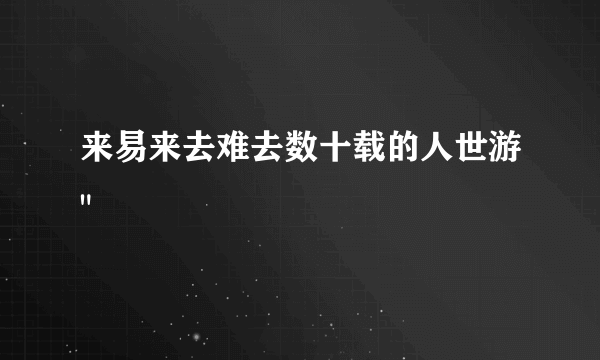 来易来去难去数十载的人世游
"